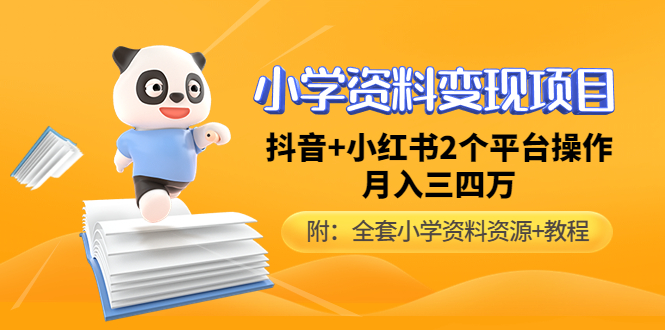 小学资料变现项目

抖音+小红书2个平台操作
月入三四万

附：全套小学资料资源+教程